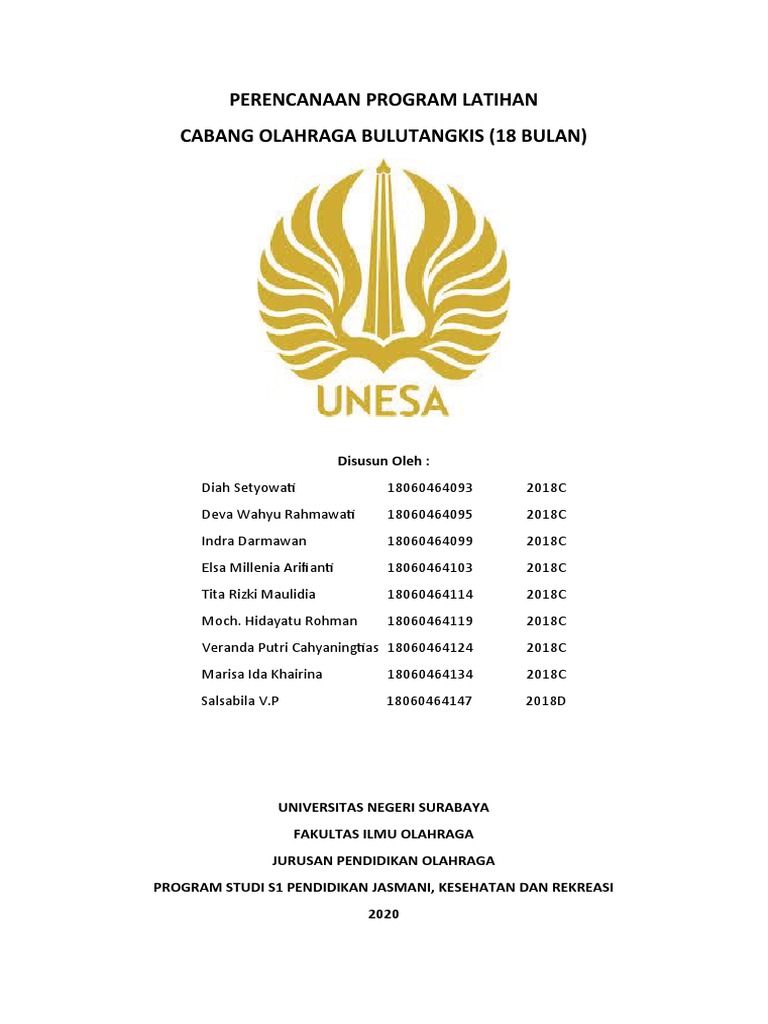 PERENCANAAN PROGRAM LATIHAN

CABANG OLAHRAGA BULUTANGKIS (18 BULAN)

UNESA

Disusun Oleh :

| | | |
|---|---|---|
| Diah Setyowati | 18060464093 | 2018C |
| Deva Wahyu Rahmawati | 18060464095 | 2018C |
| Indra Darmawan | 18060464099 | 2018C |
| Elsa Millenia Arifianti | 18060464103 | 2018C |
| Tita Rizki Maulidia | 18060464114 | 2018C |
| Moch. Hidayatu Rohman | 18060464119 | 2018C |
| Veranda Putri Cahyaningtias | 18060464124 | 2018C |
| Marisa Ida Khairina | 18060464134 | 2018C |
| Salsabila V.P | 18060464147 | 2018D |

UNIVERSITAS NEGERI SURABAYA

FAKULTAS ILMU OLAHRAGA

JURUSAN PENDIDIKAN OLAHRAGA

PROGRAM STUDI S1 PENDIDIKAN JASMANI, KESEHATAN DAN REKREASI

2020